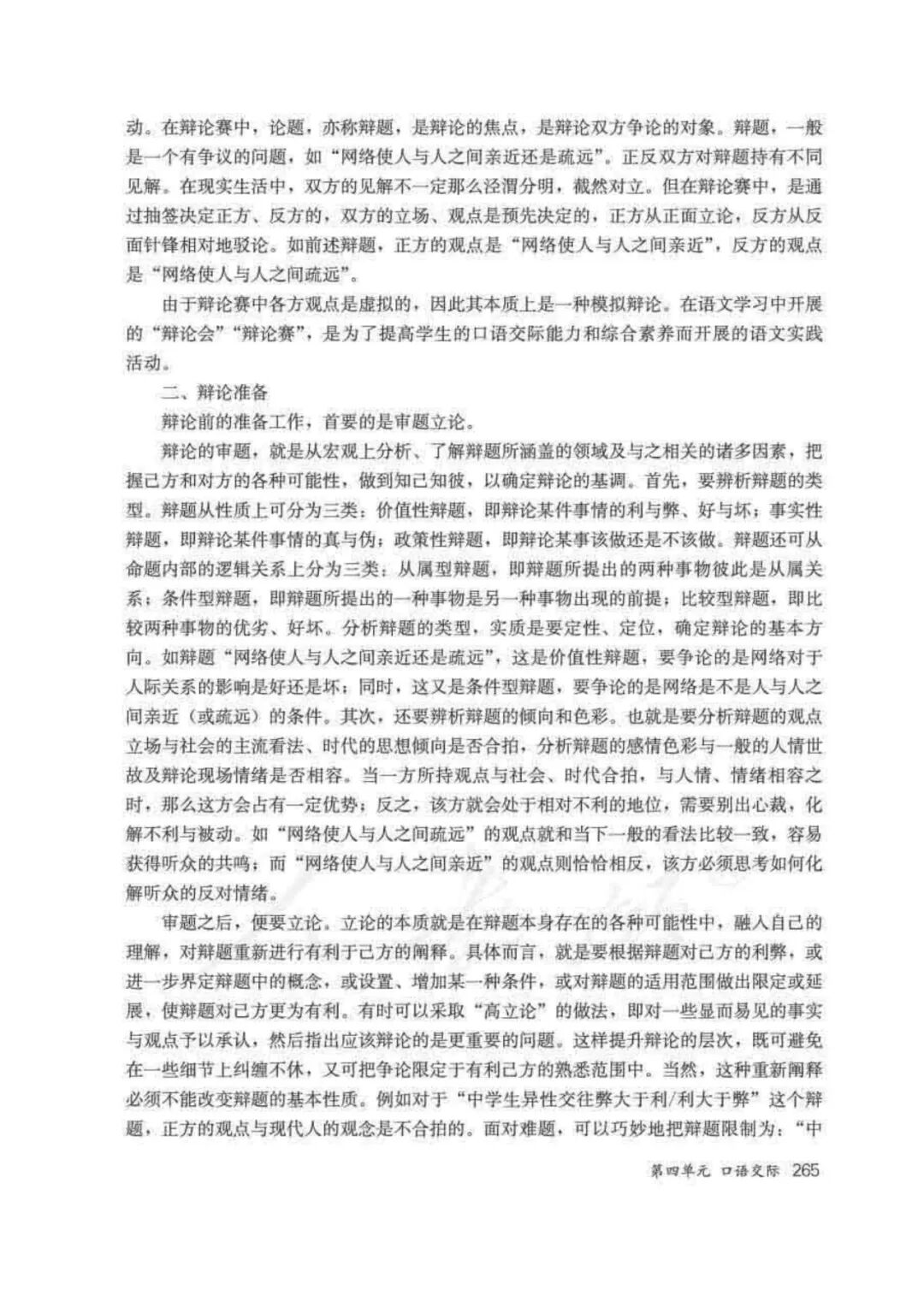 动。在辩论赛中，论题，亦称辩题，是辩论的焦点，是辩论双方争论的对象。辩题，一般是一个有争议的问题，如“网络使人与人之间亲近还是疏远”。正反双方对辩题持有不同见解。在现实生活中，双方的见解不一定那么泾渭分明，截然对立。但在辩论赛中，是通过抽签决定正方、反方的，双方的立场、观点是预先决定的，正方从正面立论，反方从反面针锋相对地驳论。如前述辩题，正方的观点是“网络使人与人之间亲近”，反方的观点是“网络使人与人之间疏远”。

由于辩论赛中各方观点是虚拟的，因此其本质上是一种模拟辩论。在语文学习中开展的“辩论会”“辩论赛”，是为了提高学生的口语交际能力和综合素养而开展的语文实践活动。

二、辩论准备

辩论前的准备工作，首要的是审题立论。

辩论的审题，就是从宏观上分析、了解辩题所涵盖的领域及与之相关的诸多因素，把握己方和对方的各种可能性，做到知己知彼，以确定辩论的基调。首先，要辨析辩题的类型。辩题从性质上可分为三类：价值性辩题，即辩论某件事情的利与弊、好与坏；事实性辩题，即辩论某件事情的真与伪；政策性辩题，即辩论某事该做还是不该做。辩题还可从命题内部的逻辑关系上分为三类：从属型辩题，即辩题所提出的两种事物彼此是从属关系；条件型辩题，即辩题所提出的一种事物是另一种事物出现的前提；比较型辩题，即比较两种事物的优劣、好坏。分析辩题的类型，实质是要定性、定位，确定辩论的基本方向。如辩题“网络使人与人之间亲近还是疏远”，这是价值性辩题，要争论的是网络对于人际关系的影响是好还是坏；同时，这又是条件型辩题，要争论的是网络是不是人与人之间亲近（或疏远）的条件。其次，还要辨析辩题的倾向和色彩。也就是要分析辩题的观点立场与社会的主流看法、时代的思想倾向是否合拍，分析辩题的感情色彩与一般的人情世故及辩论现场情绪是否相容。当一方所持观点与社会、时代合拍，与人情、情绪相容之时，那么这方会占有一定优势；反之，该方就会处于相对不利的地位，需要别出心裁，化解不利与被动。如“网络使人与人之间疏远”的观点就和当下一般的看法比较一致，容易获得听众的共鸣；而“网络使人与人之间亲近”的观点则恰恰相反，该方必须思考如何化解听众的反对情绪。

审题之后，便要立论。立论的本质就是在辩题本身存在的各种可能性中，融入自己的理解，对辩题重新进行有利于己方的阐释。具体而言，就是要根据辩题对己方的利弊，或进一步界定辩题中的概念，或设置、增加某一种条件，或对辩题的适用范围做出限定或延展，使辩题对己方更为有利。有时可以采取“高立论”的做法，即对一些显而易见的事实与观点予以承认，然后指出应该辩论的是更重要的问题。这样提升辩论的层次，既可避免在一些细节上纠缠不休，又可把争论限定于有利己方的熟悉范围中。当然，这种重新阐释必须不能改变辩题的基本性质。例如对于“中学生异性交往弊大于利/利大于弊”这个辩题，正方的观点与现代人的观念是不合拍的。面对难题，可以巧妙地把辩题限制为：“中

第四单元 口语交际 265